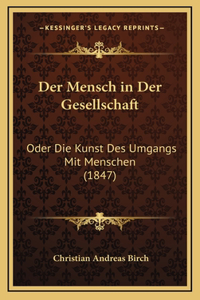 —KESSINGER'S LEGACY REPRINTS—

Der Mensch in Der Gesellschaft

Oder Die Kunst Des Umgangs Mit Menschen (1847)

Christian Andreas Birch